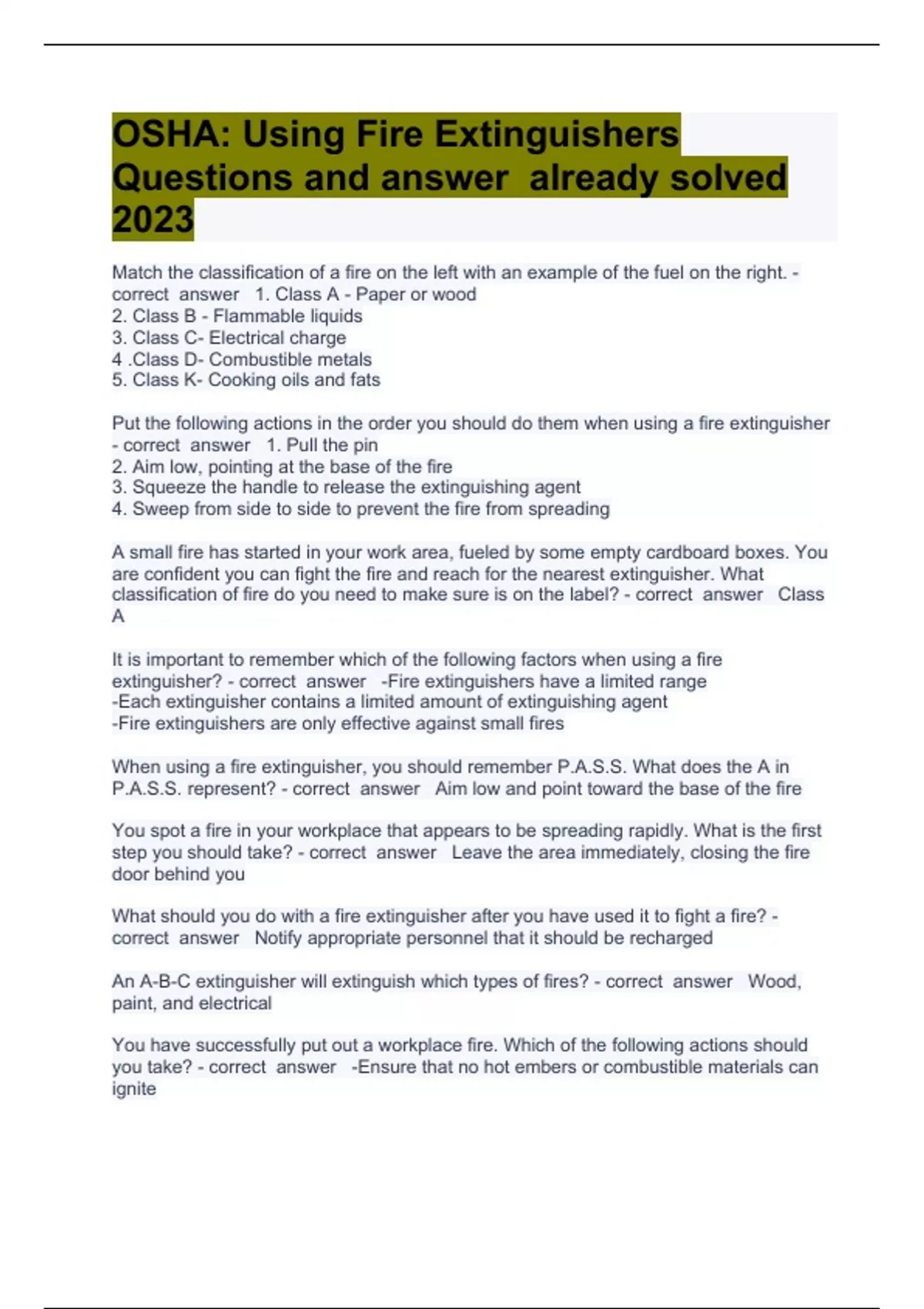 OSHA: Using Fire Extinguishers Questions and answer already solved 2023

Match the classification of a fire on the left with an example of the fuel on the right. - correct answer 1. Class A - Paper or wood
2. Class B - Flammable liquids
3. Class C- Electrical charge
4 .Class D- Combustible metals
5. Class K- Cooking oils and fats

Put the following actions in the order you should do them when using a fire extinguisher - correct answer 1. Pull the pin
2. Aim low, pointing at the base of the fire
3. Squeeze the handle to release the extinguishing agent
4. Sweep from side to side to prevent the fire from spreading

A small fire has started in your work area, fueled by some empty cardboard boxes. You are confident you can fight the fire and reach for the nearest extinguisher. What classification of fire do you need to make sure is on the label? - correct answer Class A

It is important to remember which of the following factors when using a fire extinguisher? - correct answer -Fire extinguishers have a limited range
-Each extinguisher contains a limited amount of extinguishing agent
-Fire extinguishers are only effective against small fires

When using a fire extinguisher, you should remember P.A.S.S. What does the A in P.A.S.S. represent? - correct answer Aim low and point toward the base of the fire

You spot a fire in your workplace that appears to be spreading rapidly. What is the first step you should take? - correct answer Leave the area immediately, closing the fire door behind you

What should you do with a fire extinguisher after you have used it to fight a fire? - correct answer Notify appropriate personnel that it should be recharged

An A-B-C extinguisher will extinguish which types of fires? - correct answer Wood, paint, and electrical

You have successfully put out a workplace fire. Which of the following actions should you take? - correct answer -Ensure that no hot embers or combustible materials can ignite